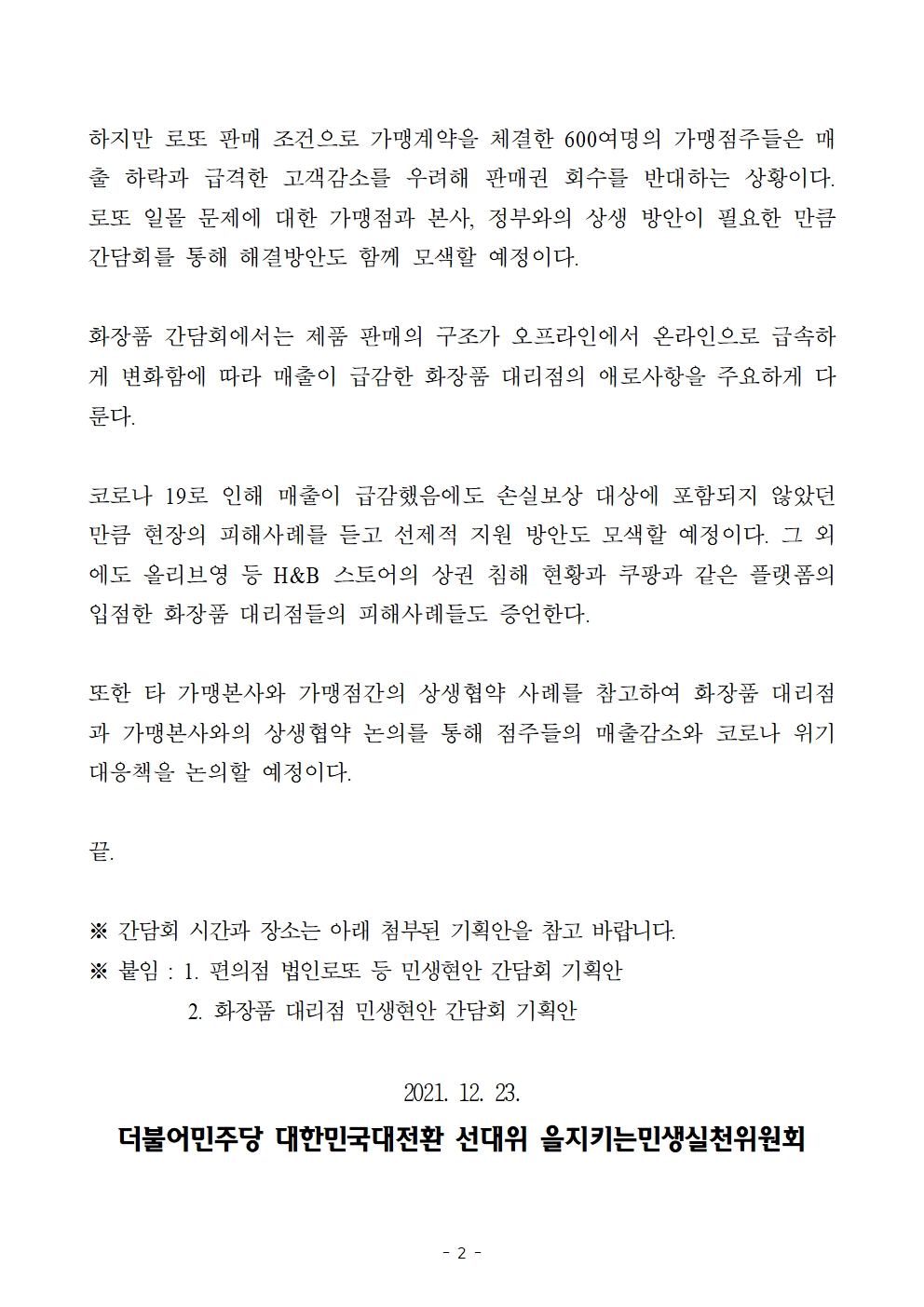 하지만 로또 판매 조건으로 가맹계약을 체결한 600여명의 가맹점주들은 매출 하락과 급격한 고객감소를 우려해 판매권 회수를 반대하는 상황이다. 로또 일몰 문제에 대한 가맹점과 본사, 정부와의 상생 방안이 필요한 만큼 간담회를 통해 해결방안도 함께 모색할 예정이다.

화장품 간담회에서는 제품 판매의 구조가 오프라인에서 온라인으로 급속하게 변화함에 따라 매출이 급감한 화장품 대리점의 애로사항을 주요하게 다룬다.

코로나 19로 인해 매출이 급감했음에도 손실보상 대상에 포함되지 않았던 만큼 현장의 피해사례를 듣고 선제적 지원 방안도 모색할 예정이다. 그 외에도 올리브영 등 H&B 스토어의 상권 침해 현황과 쿠팡과 같은 플랫폼의 입점한 화장품 대리점들의 피해사례들도 증언한다.

또한 타 가맹본사와 가맹점간의 상생협약 사례를 참고하여 화장품 대리점과 가맹본사와의 상생협약 논의를 통해 점주들의 매출감소와 코로나 위기 대응책을 논의할 예정이다.

끝.

※ 간담회 시간과 장소는 아래 첨부된 기획안을 참고 바랍니다.
※ 붙임 : 1. 편의점 법인로또 등 민생현안 간담회 기획안
2. 화장품 대리점 민생현안 간담회 기획안

2021. 12. 23.

더불어민주당 대한민국대전환 선대위 을지키는민생실천위원회

- 2 -